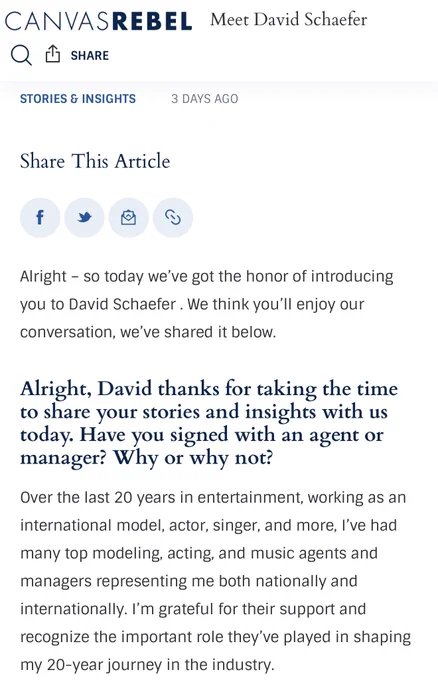 CANVASREBEL Meet David Schaefer

SHARE

STORIES & INSIGHTS 3 DAYS AGO

Share This Article

Alright – so today we've got the honor of introducing you to David Schaefer . We think you'll enjoy our conversation, we've shared it below.

Alright, David thanks for taking the time to share your stories and insights with us today. Have you signed with an agent or manager? Why or why not?

Over the last 20 years in entertainment, working as an international model, actor, singer, and more, I've had many top modeling, acting, and music agents and managers representing me both nationally and internationally. I'm grateful for their support and recognize the important role they've played in shaping my 20-year journey in the industry.